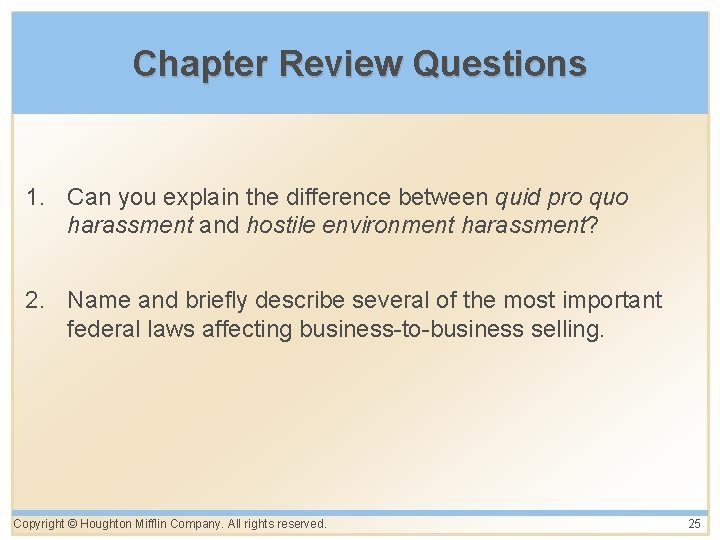 Chapter Review Questions

1. Can you explain the difference between quid pro quo harassment and hostile environment harassment?

2. Name and briefly describe several of the most important federal laws affecting business-to-business selling.

Copyright © Houghton Mifflin Company. All rights reserved.

25